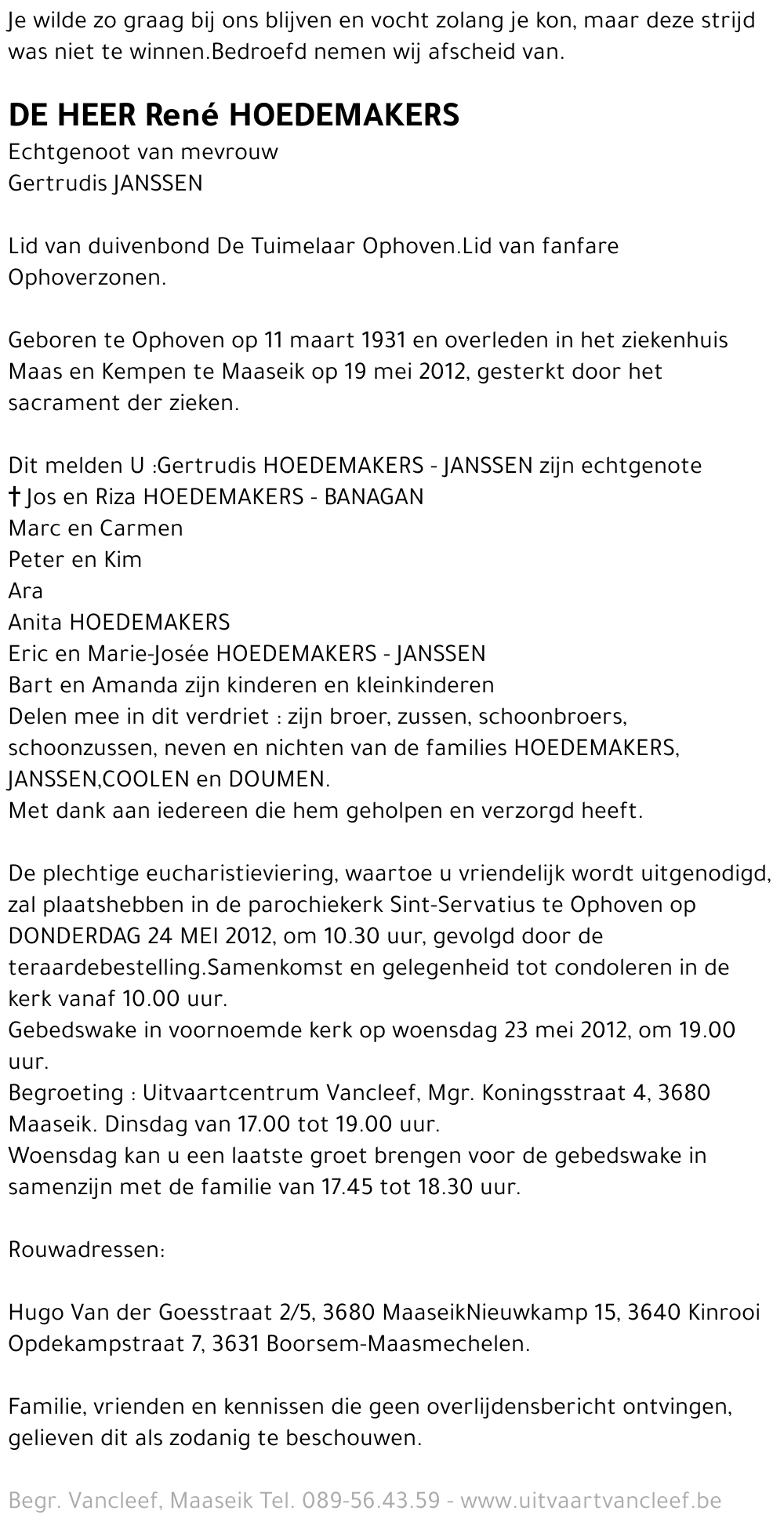 Je wilde zo graag bij ons blijven en vocht zolang je kon, maar deze strijd was niet te winnen.Bedroefd nemen wij afscheid van.

DE HEER René HOEDEMAKERS
Echtgenoot van mevrouw
Gertrudis JANSSEN

Lid van duivenbond De Tuimelaar Ophoven.Lid van fanfare Ophoverzonen.

Geboren te Ophoven op 11 maart 1931 en overleden in het ziekenhuis Maas en Kempen te Maaseik op 19 mei 2012, gesterkt door het sacrament der zieken.

Dit melden U :Gertrudis HOEDEMAKERS - JANSSEN zijn echtgenote
† Jos en Riza HOEDEMAKERS - BANAGAN
Marc en Carmen
Peter en Kim
Ara
Anita HOEDEMAKERS
Eric en Marie-Josée HOEDEMAKERS - JANSSEN
Bart en Amanda zijn kinderen en kleinkinderen
Delen mee in dit verdriet : zijn broer, zussen, schoonbroers, schoonzussen, neven en nichten van de families HOEDEMAKERS, JANSSEN,COOLEN en DOUMEN.
Met dank aan iedereen die hem geholpen en verzorgd heeft.

De plechtige eucharistieviering, waartoe u vriendelijk wordt uitgenodigd, zal plaatshebben in de parochiekerk Sint-Servatius te Ophoven op DONDERDAG 24 MEI 2012, om 10.30 uur, gevolgd door de teraardebestelling.Samenkomst en gelegenheid tot condoleren in de kerk vanaf 10.00 uur.
Gebedswake in voornoemde kerk op woensdag 23 mei 2012, om 19.00 uur.
Begroeting : Uitvaartcentrum Vancleef, Mgr. Koningsstraat 4, 3680 Maaseik. Dinsdag van 17.00 tot 19.00 uur.
Woensdag kan u een laatste groet brengen voor de gebedswake in samenzijn met de familie van 17.45 tot 18.30 uur.

Rouwadressen:

Hugo Van der Goesstraat 2/5, 3680 MaaseikNieuwkamp 15, 3640 Kinrooi Opdekampstraat 7, 3631 Boorsem-Maasmechelen.

Familie, vrienden en kennissen die geen overlijdensbericht ontvingen, gelieven dit als zodanig te beschouwen.

Begr. Vancleef, Maaseik Tel. 089-56.43.59 - www.uitvaartvancleef.be